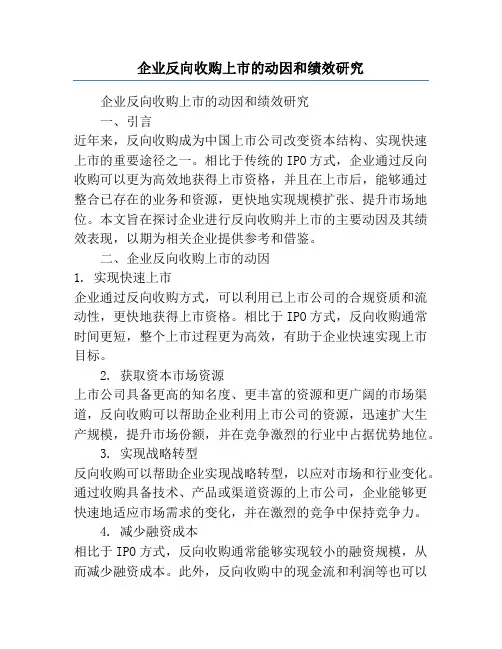 企业反向收购上市的动因和绩效研究

企业反向收购上市的动因和绩效研究

一、引言

近年来，反向收购成为中国上市公司改变资本结构、实现快速上市的重要途径之一。相比于传统的IPO方式，企业通过反向收购可以更为高效地获得上市资格，并且在上市后，能够通过整合已存在的业务和资源，更快地实现规模扩张、提升市场地位。本文旨在探讨企业进行反向收购并上市的主要动因及其绩效表现，以期为相关企业提供参考和借鉴。

二、企业反向收购上市的动因

1. 实现快速上市

企业通过反向收购方式，可以利用已上市公司的合规资质和流动性，更快地获得上市资格。相比于IPO方式，反向收购通常时间更短，整个上市过程更为高效，有助于企业快速实现上市目标。

2. 获取资本市场资源

上市公司具备更高的知名度、更丰富的资源和更广阔的市场渠道，反向收购可以帮助企业利用上市公司的资源，迅速扩大生产规模，提升市场份额，并在竞争激烈的行业中占据优势地位。

3. 实现战略转型

反向收购可以帮助企业实现战略转型，以应对市场和行业变化。通过收购具备技术、产品或渠道资源的上市公司，企业能够更快速地适应市场需求的变化，并在激烈的竞争中保持竞争力。

4. 减少融资成本

相比于IPO方式，反向收购通常能够实现较小的融资规模，从而减少融资成本。此外，反向收购中的现金流和利润等也可以